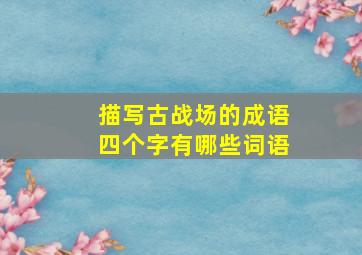 描写古战场的成语
四个字有哪些词语